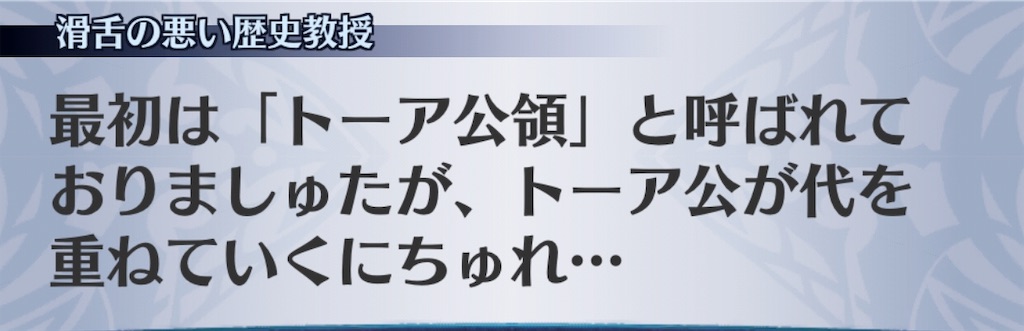 滑舌の悪い歴史教授

最初は「トーア公領」と呼ばれておりましゅたが、トーア公が代を重ねていくにちゅれ…